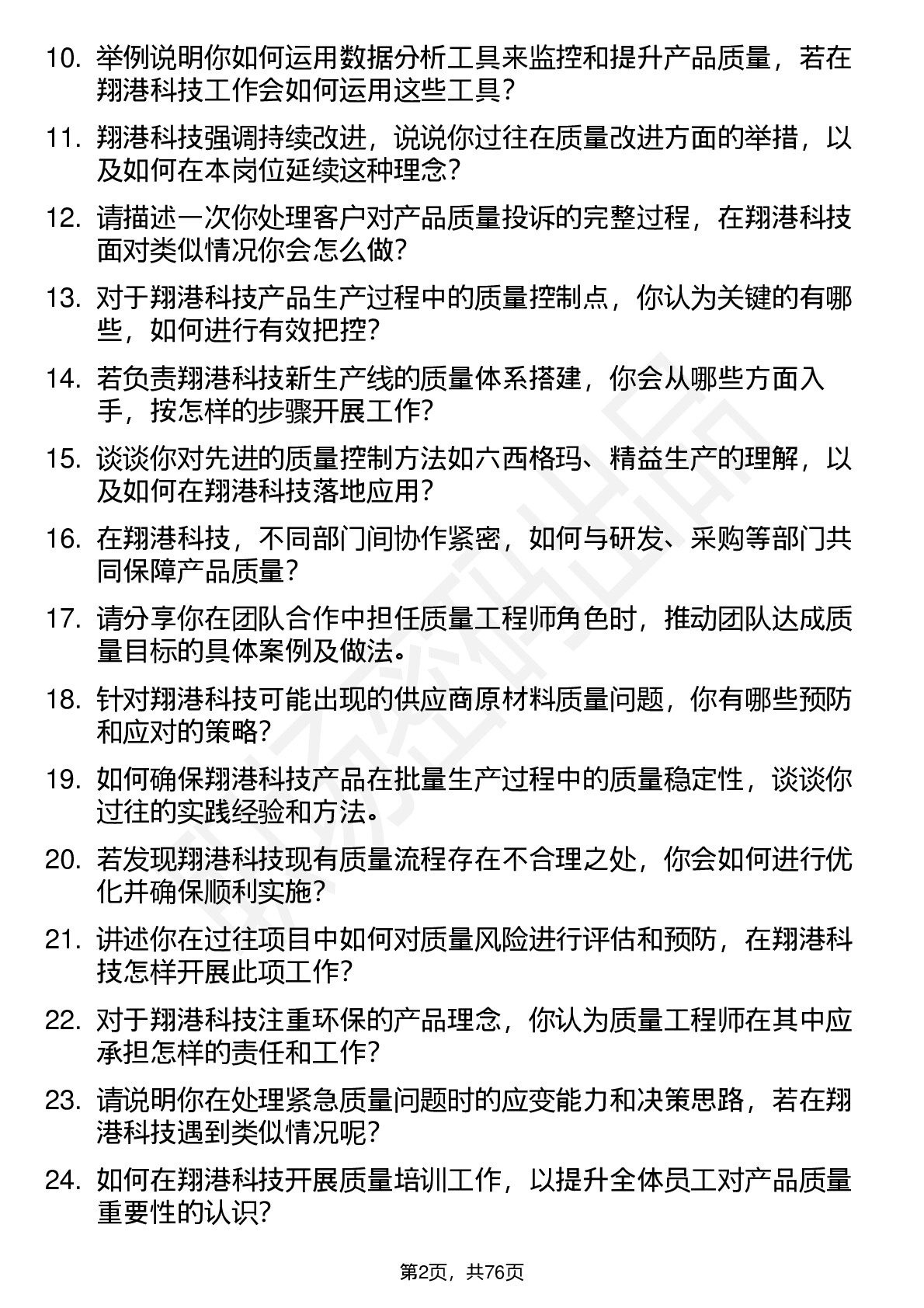 10. 举例说明你如何运用数据分析工具来监控和提升产品质量，若在翔港科技工作会如何运用这些工具？

11. 翔港科技强调持续改进，说说你过往在质量改进方面的举措，以及如何在本岗位延续这种理念？

12. 请描述一次你处理客户对产品质量投诉的完整过程，在翔港科技面对类似情况你会怎么做？

13. 对于翔港科技产品生产过程中的质量控制点，你认为关键的有哪些，如何进行有效把控？

14. 若负责翔港科技新生产线的质量体系搭建，你会从哪些方面入手，按怎样的步骤开展工作？

15. 谈谈你对先进的质量控制方法如六西格玛、精益生产的理解，以及如何在翔港科技落地应用？

16. 在翔港科技，不同部门间协作紧密，如何与研发、采购等部门共同保障产品质量？

17. 请分享你在团队合作中担任质量工程师角色时，推动团队达成质量目标的具体案例及做法。

18. 针对翔港科技可能出现的供应商原材料质量问题，你有哪些预防和应对的策略？

19. 如何确保翔港科技产品在批量生产过程中的质量稳定性，谈谈你过往的实践经验和方法。

20. 若发现翔港科技现有质量流程存在不合理之处，你会如何进行优化并确保顺利实施？

21. 讲述你在过往项目中如何对质量风险进行评估和预防，在翔港科技怎样开展此项工作？

22. 对于翔港科技注重环保的产品理念，你认为质量工程师在其中应承担怎样的责任和工作？

23. 请说明你在处理紧急质量问题时的应变能力和决策思路，若在翔港科技遇到类似情况呢？

24. 如何在翔港科技开展质量培训工作，以提升全体员工对产品质量重要性的认识？

第2页，共76页